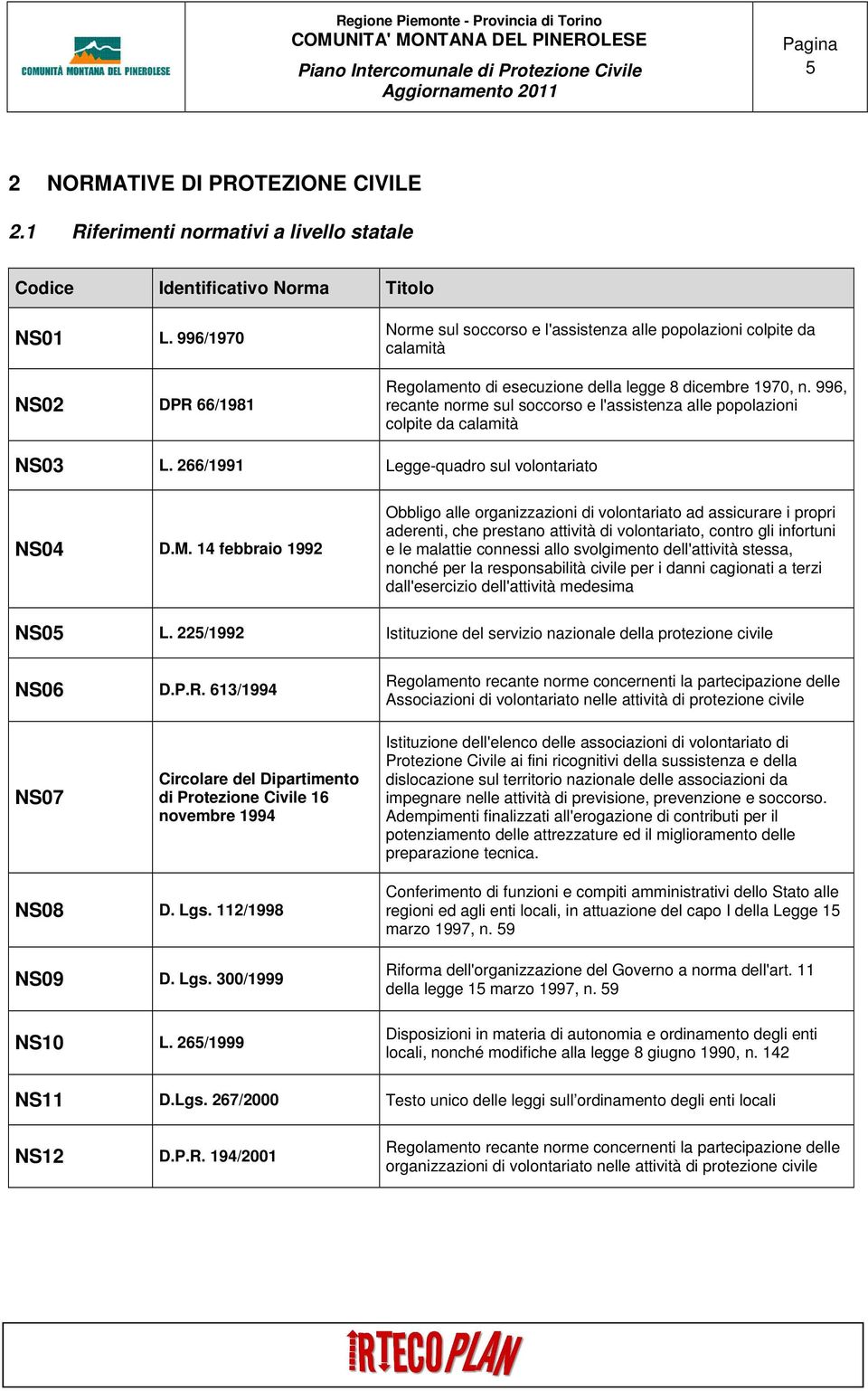 COMUNITÀ MONTANA DEL PINEROLESE

Regione Piemonte - Provincia di Torino
COMUNITA' MONTANA DEL PINEROLESE
Piano Intercomunale di Protezione Civile
Aggiornamento 2011

Pagina
5

2 NORMATIVE DI PROTEZIONE CIVILE

2.1 Riferimenti normativi a livello statale

| Codice | Identificativo Norma | Titolo |
|---|---|---|
| NS01 | L. 996/1970 | Norme sul soccorso e l'assistenza alle popolazioni colpite da calamità |
| NS02 | DPR 66/1981 | Regolamento di esecuzione della legge 8 dicembre 1970, n. 996, recante norme sul soccorso e l'assistenza alle popolazioni colpite da calamità |
| NS03 | L. 266/1991 | Legge-quadro sul volontariato |
| NS04 | D.M. 14 febbraio 1992 | Obbligo alle organizzazioni di volontariato ad assicurare i propri aderenti, che prestano attività di volontariato, contro gli infortuni e le malattie connessi allo svolgimento dell'attività stessa, nonché per la responsabilità civile per i danni cagionati a terzi dall'esercizio dell'attività medesima |
| NS05 | L. 225/1992 | Istituzione del servizio nazionale della protezione civile |
| NS06 | D.P.R. 613/1994 | Regolamento recante norme concernenti la partecipazione delle Associazioni di volontariato nelle attività di protezione civile |
| NS07 | Circolare del Dipartimento di Protezione Civile 16 novembre 1994 | Istituzione dell'elenco delle associazioni di volontariato di Protezione Civile ai fini ricognitivi della sussistenza e della dislocazione sul territorio nazionale delle associazioni da impegnare nelle attività di previsione, prevenzione e soccorso. Adempimenti finalizzati all'erogazione di contributi per il potenziamento delle attrezzature ed il miglioramento delle preparazione tecnica. |
| NS08 | D. Lgs. 112/1998 | Conferimento di funzioni e compiti amministrativi dello Stato alle regioni ed agli enti locali, in attuazione del capo I della Legge 15 marzo 1997, n. 59 |
| NS09 | D. Lgs. 300/1999 | Riforma dell'organizzazione del Governo a norma dell'art. 11 della legge 15 marzo 1997, n. 59 |
| NS10 | L. 265/1999 | Disposizioni in materia di autonomia e ordinamento degli enti locali, nonché modifiche alla legge 8 giugno 1990, n. 142 |
| NS11 | D.Lgs. 267/2000 | Testo unico delle leggi sull'ordinamento degli enti locali |
| NS12 | D.P.R. 194/2001 | Regolamento recante norme concernenti la partecipazione delle organizzazioni di volontariato nelle attività di protezione civile |

IRTECO PLAN